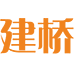 建桥